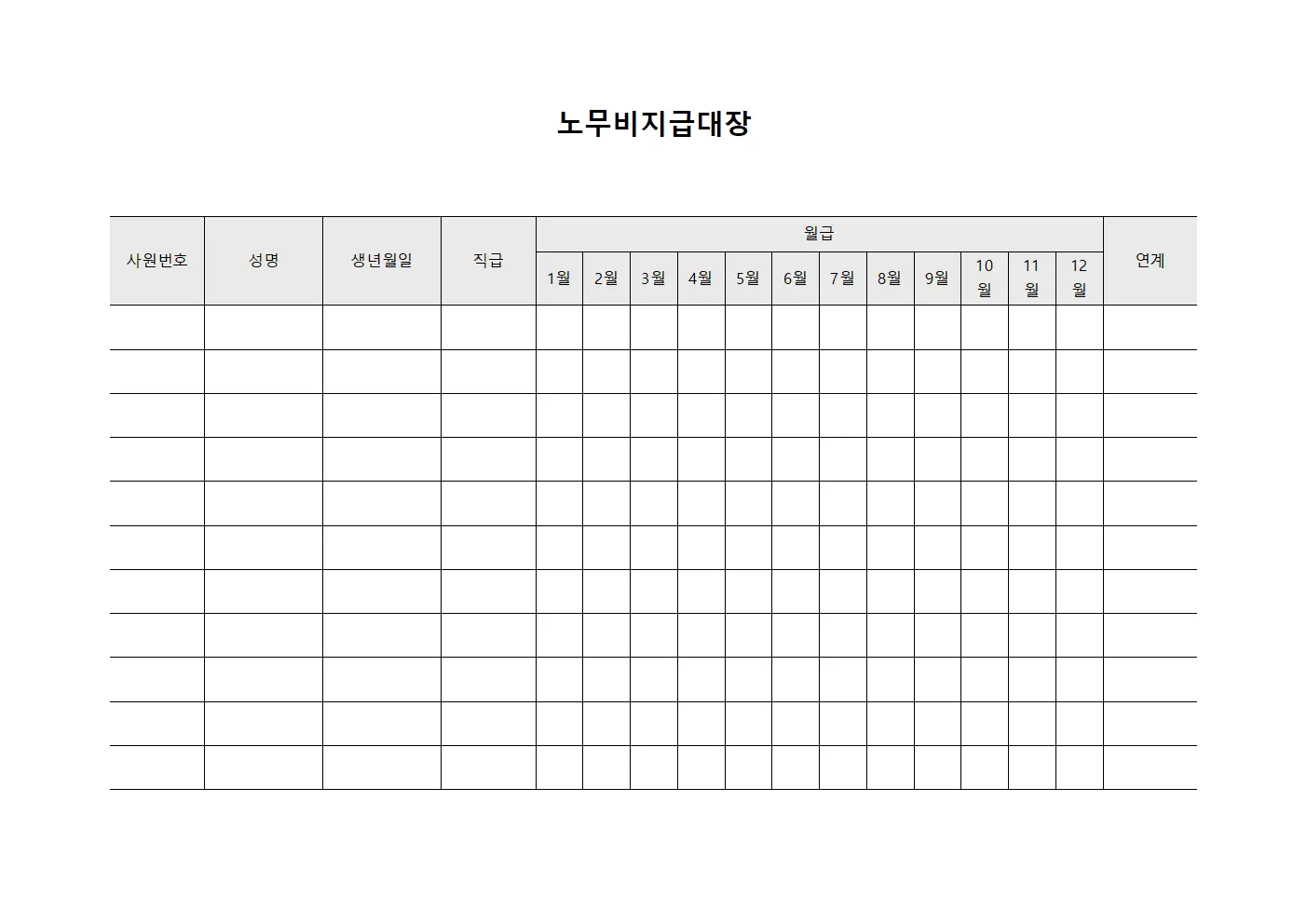 노무비지급대장

| 사원번호 | 성명 | 생년월일 | 직급 | 월급 | | | | | | | | | | | | 연계 |
|---|---|---|---|---|---|---|---|---|---|---|---|---|---|---|---|---|
| | | | | 1월 | 2월 | 3월 | 4월 | 5월 | 6월 | 7월 | 8월 | 9월 | 10월 | 11월 | 12월 | |
| | | | | | | | | | | | | | | | | |
| | | | | | | | | | | | | | | | | |
| | | | | | | | | | | | | | | | | |
| | | | | | | | | | | | | | | | | |
| | | | | | | | | | | | | | | | | |
| | | | | | | | | | | | | | | | | |
| | | | | | | | | | | | | | | | | |
| | | | | | | | | | | | | | | | | |
| | | | | | | | | | | | | | | | | |
| | | | | | | | | | | | | | | | | |
| | | | | | | | | | | | | | | | | |